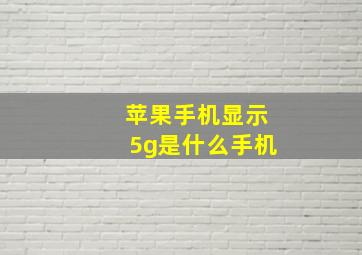 苹果手机显示
5g是什么手机